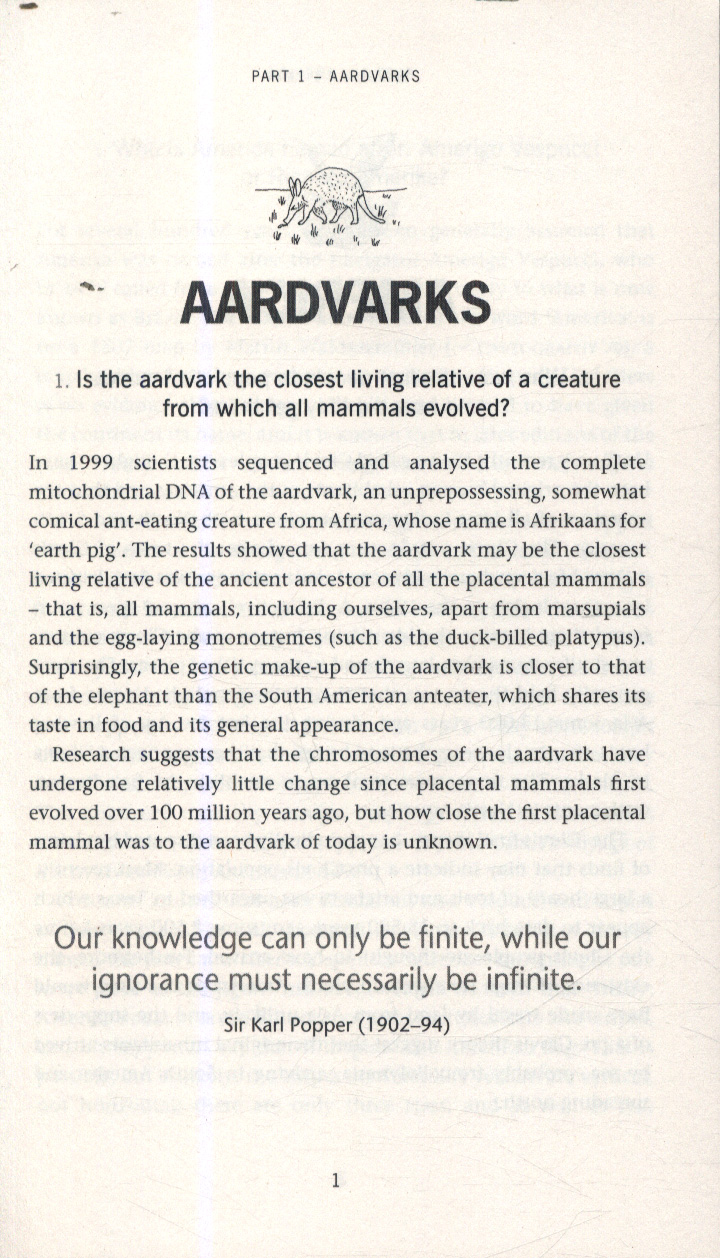 PART 1 – AARDVARKS

AARDVARKS

1. Is the aardvark the closest living relative of a creature from which all mammals evolved?

In 1999 scientists sequenced and analysed the complete mitochondrial DNA of the aardvark, an unprepossessing, somewhat comical ant-eating creature from Africa, whose name is Afrikaans for 'earth pig'. The results showed that the aardvark may be the closest living relative of the ancient ancestor of all the placental mammals – that is, all mammals, including ourselves, apart from marsupials and the egg-laying monotremes (such as the duck-billed platypus). Surprisingly, the genetic make-up of the aardvark is closer to that of the elephant than the South American anteater, which shares its taste in food and its general appearance.

Research suggests that the chromosomes of the aardvark have undergone relatively little change since placental mammals first evolved over 100 million years ago, but how close the first placental mammal was to the aardvark of today is unknown.

Our knowledge can only be finite, while our ignorance must necessarily be infinite.

Sir Karl Popper (1902–94)

1